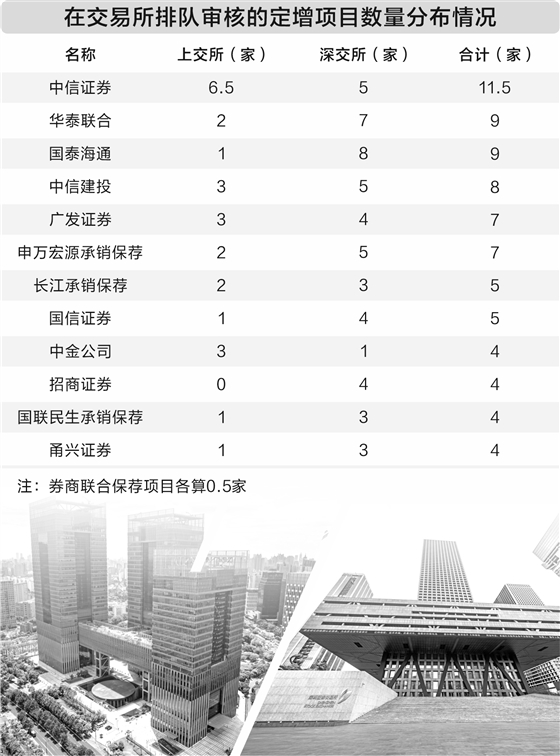 在交易所排队审核的定增项目数量分布情况

| 名称 | 上交所（家） | 深交所（家） | 合计（家） |
|---|---|---|---|
| 中信证券 | 6.5 | 5 | 11.5 |
| 华泰联合 | 2 | 7 | 9 |
| 国泰海通 | 1 | 8 | 9 |
| 中信建投 | 3 | 5 | 8 |
| 广发证券 | 3 | 4 | 7 |
| 申万宏源承销保荐 | 2 | 5 | 7 |
| 长江承销保荐 | 2 | 3 | 5 |
| 国信证券 | 1 | 4 | 5 |
| 中金公司 | 3 | 1 | 4 |
| 招商证券 | 0 | 4 | 4 |
| 国联民生承销保荐 | 1 | 3 | 4 |
| 甬兴证券 | 1 | 3 | 4 |

注：券商联合保荐项目各算0.5家